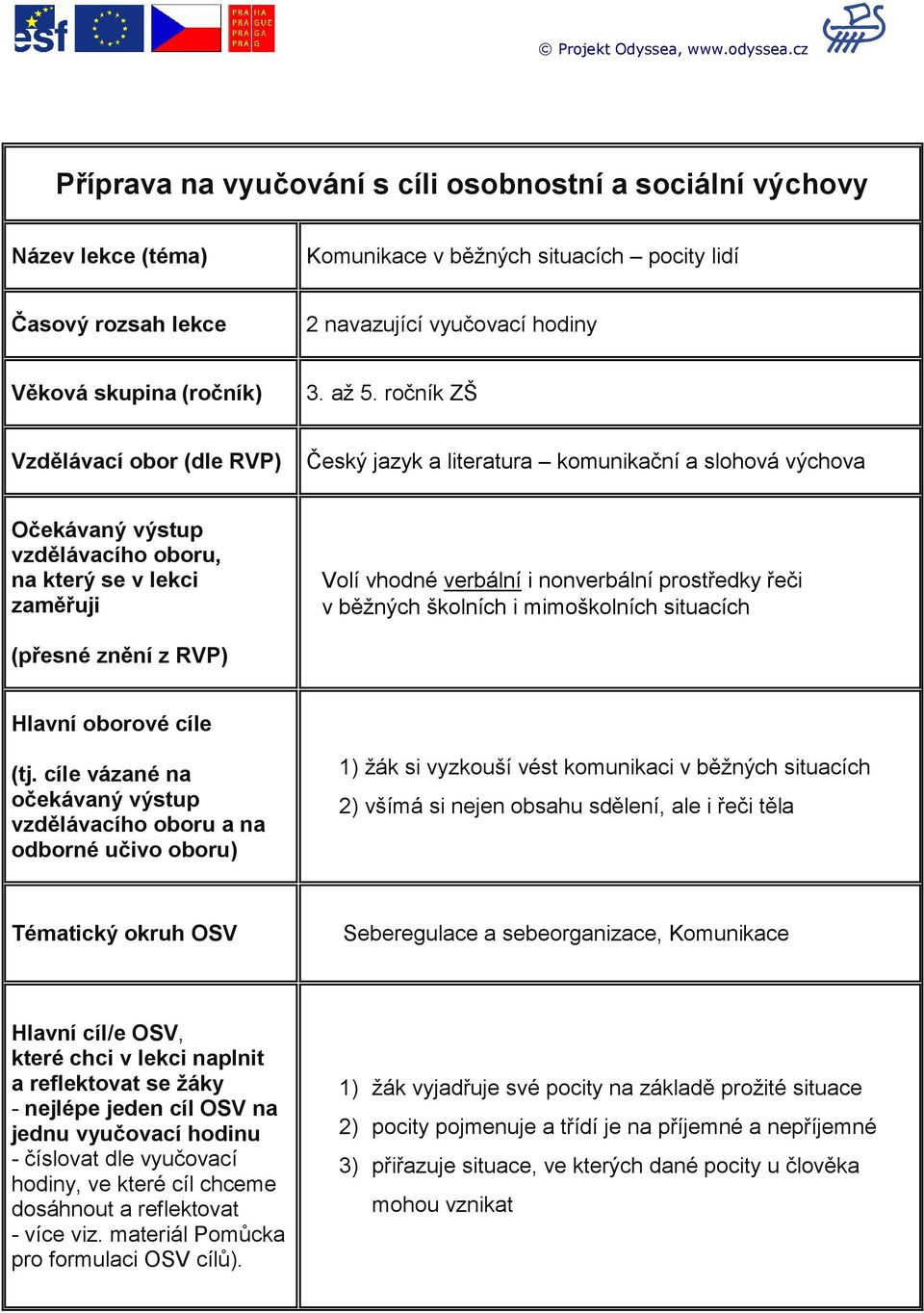 esf

PRA HA
PRA GUE
PRA GA
PRA G

© Projekt Odyssea, www.odyssea.cz

| Příprava na vyučování s cíli osobnostní a sociální výchovy | |
|---|---|
| Název lekce (téma) | Komunikace v běžných situacích – pocity lidí |
| Časový rozsah lekce | 2 navazující vyučovací hodiny |
| Věková skupina (ročník) | 3. až 5. ročník ZŠ |
| Vzdělávací obor (dle RVP) | Český jazyk a literatura – komunikační a slohová výchova |
| Očekávaný výstup vzdělávacího oboru, na který se v lekci zaměřuji (přesné znění z RVP) | Volí vhodné verbální i nonverbální prostředky řeči v běžných školních i mimoškolních situacích |
| Hlavní oborové cíle (tj. cíle vázané na očekávaný výstup vzdělávacího oboru a na odborné učivo oboru) | 1) žák si vyzkouší vést komunikaci v běžných situacích 2) všímá si nejen obsahu sdělení, ale i řeči těla |
| Tématický okruh OSV | Seberegulace a sebeorganizace, Komunikace |
| Hlavní cíl/e OSV, které chci v lekci naplnit a reflektovat se žáky - nejlépe jeden cíl OSV na jednu vyučovací hodinu - číslovat dle vyučovací hodiny, ve které cíl chceme dosáhnout a reflektovat - více viz. materiál Pomůcka pro formulaci OSV cílů). | 1) žák vyjadřuje své pocity na základě prožité situace 2) pocity pojmenuje a třídí je na příjemné a nepříjemné 3) přiřazuje situace, ve kterých dané pocity u člověka mohou vznikat |